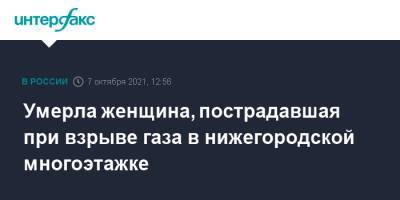 интерфакс

В РОССИИ 7 октября 2021, 12:56

Умерла женщина, пострадавшая при взрыве газа в нижегородской многоэтажке